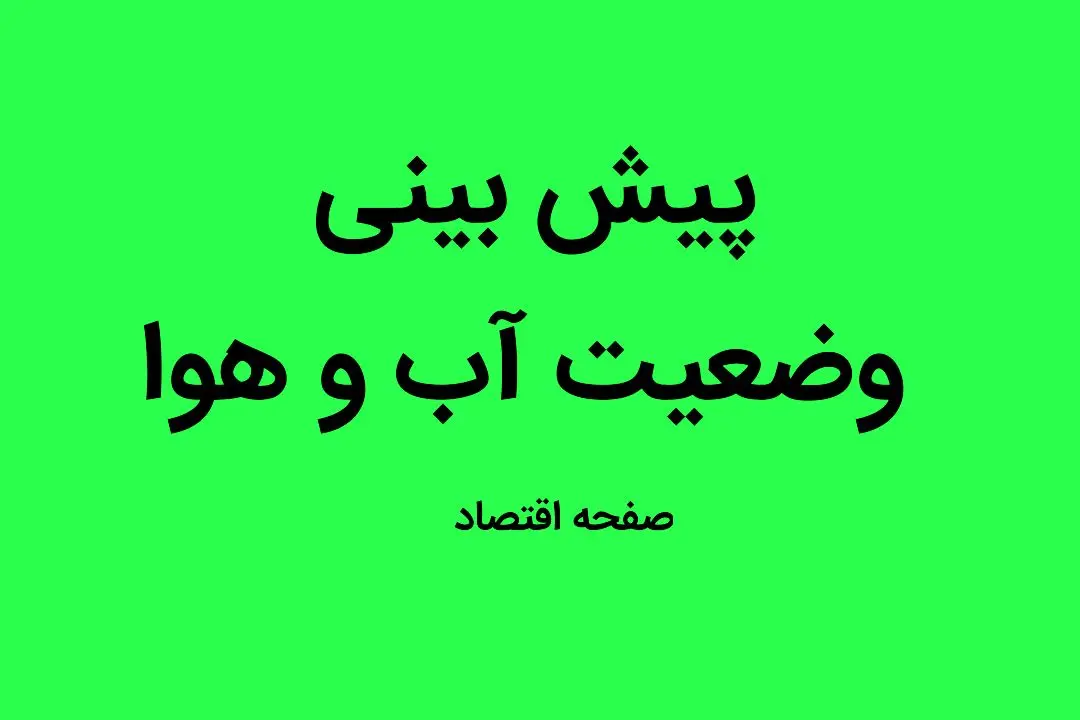 پیش بینی
وضعیت آب و هوا

صفحه اقتصاد